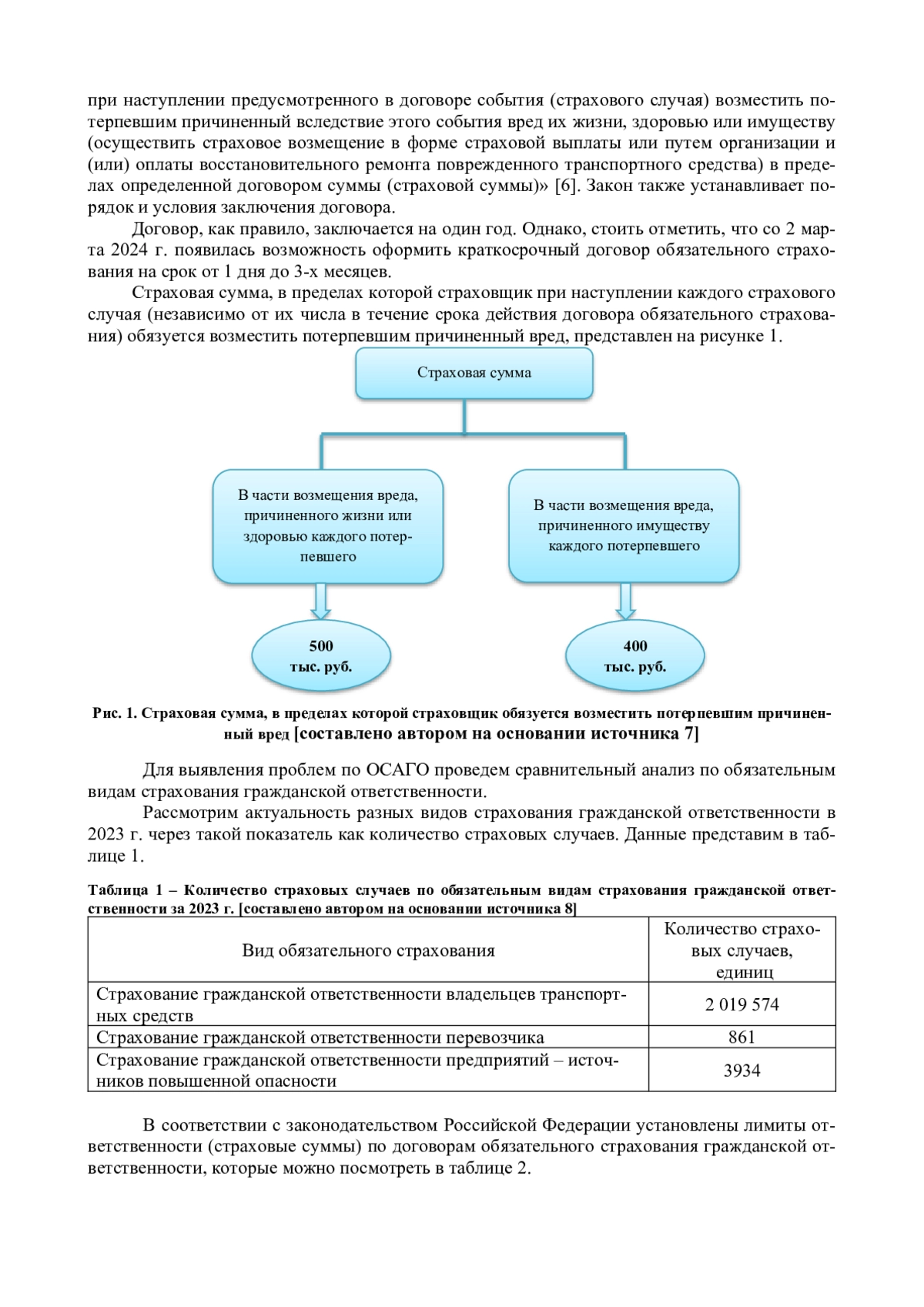 при наступлении предусмотренного в договоре события (страхового случая) возместить потерпевшим причиненный вследствие этого события вред их жизни, здоровью или имуществу (осуществить страховое возмещение в форме страховой выплаты или путем организации и (или) оплаты восстановительного ремонта поврежденного транспортного средства) в пределах определенной договором суммы (страховой суммы)» [6]. Закон также устанавливает порядок и условия заключения договора.

Договор, как правило, заключается на один год. Однако, стоить отметить, что со 2 марта 2024 г. появилась возможность оформить краткосрочный договор обязательного страхования на срок от 1 дня до 3-х месяцев.

Страховая сумма, в пределах которой страховщик при наступлении каждого страхового случая (независимо от их числа в течение срока действия договора обязательного страхования) обязуется возместить потерпевшим причиненный вред, представлен на рисунке 1.

Страховая сумма

В части возмещения вреда, причиненного жизни или здоровью каждого потерпевшего

В части возмещения вреда, причиненного имуществу каждого потерпевшего

500 тыс. руб.

400 тыс. руб.

Рис. 1. Страховая сумма, в пределах которой страховщик обязуется возместить потерпевшим причиненный вред [составлено автором на основании источника 7]

Для выявления проблем по ОСАГО проведем сравнительный анализ по обязательным видам страхования гражданской ответственности.

Рассмотрим актуальность разных видов страхования гражданской ответственности в 2023 г. через такой показатель как количество страховых случаев. Данные представим в таблице 1.

Таблица 1 – Количество страховых случаев по обязательным видам страхования гражданской ответственности за 2023 г. [составлено автором на основании источника 8]

| Вид обязательного страхования | Количество страховых случаев, единиц |
|---|---|
| Страхование гражданской ответственности владельцев транспортных средств | 2 019 574 |
| Страхование гражданской ответственности перевозчика | 861 |
| Страхование гражданской ответственности предприятий – источников повышенной опасности | 3934 |

В соответствии с законодательством Российской Федерации установлены лимиты ответственности (страховые суммы) по договорам обязательного страхования гражданской ответственности, которые можно посмотреть в таблице 2.